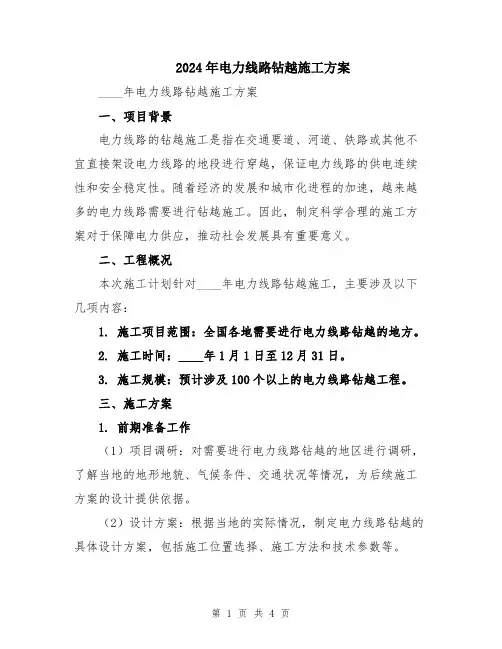 2024年电力线路钻越施工方案

____年电力线路钻越施工方案

一、项目背景

电力线路的钻越施工是指在交通要道、河道、铁路或其他不宜直接架设电力线路的地段进行穿越，保证电力线路的供电连续性和安全稳定性。随着经济的发展和城市化进程的加速，越来越多的电力线路需要进行钻越施工。因此，制定科学合理的施工方案对于保障电力供应，推动社会发展具有重要意义。

二、工程概况

本次施工计划针对____年电力线路钻越施工，主要涉及以下几项内容：

1. 施工项目范围：全国各地需要进行电力线路钻越的地方。

2. 施工时间：____年1月1日至12月31日。

3. 施工规模：预计涉及100个以上的电力线路钻越工程。

三、施工方案

1. 前期准备工作

（1）项目调研：对需要进行电力线路钻越的地区进行调研，了解当地的地形地貌、气候条件、交通状况等情况，为后续施工方案的设计提供依据。

（2）设计方案：根据当地的实际情况，制定电力线路钻越的具体设计方案，包括施工位置选择、施工方法和技术参数等。

第 1 页 共 4 页